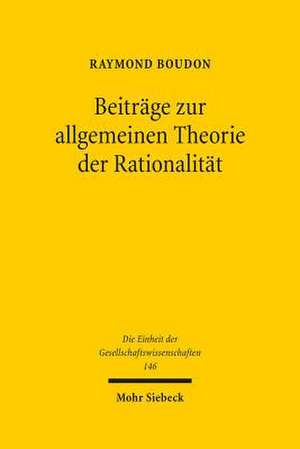 RAYMOND BOUDON

Beiträge zur allgemeinen Theorie der Rationalität

Die Einheit der Gesellschaftswissenschaften 146

Mohr Siebeck